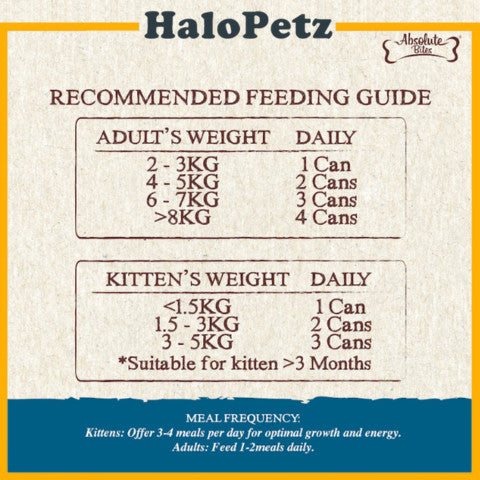 HaloPetz

Absolute Bites

RECOMMENDED FEEDING GUIDE

| ADULT'S WEIGHT | DAILY |
|---|---|
| 2 - 3KG | 1 Can |
| 4 - 5KG | 2 Cans |
| 6 - 7KG | 3 Cans |
| >8KG | 4 Cans |

| KITTEN'S WEIGHT | DAILY |
|---|---|
| <1.5KG | 1 Can |
| 1.5 - 3KG | 2 Cans |
| 3 - 5KG | 3 Cans |

*Suitable for kitten >3 Months

MEAL FREQUENCY:
Kittens: Offer 3-4 meals per day for optimal growth and energy.
Adults: Feed 1-2meals daily.